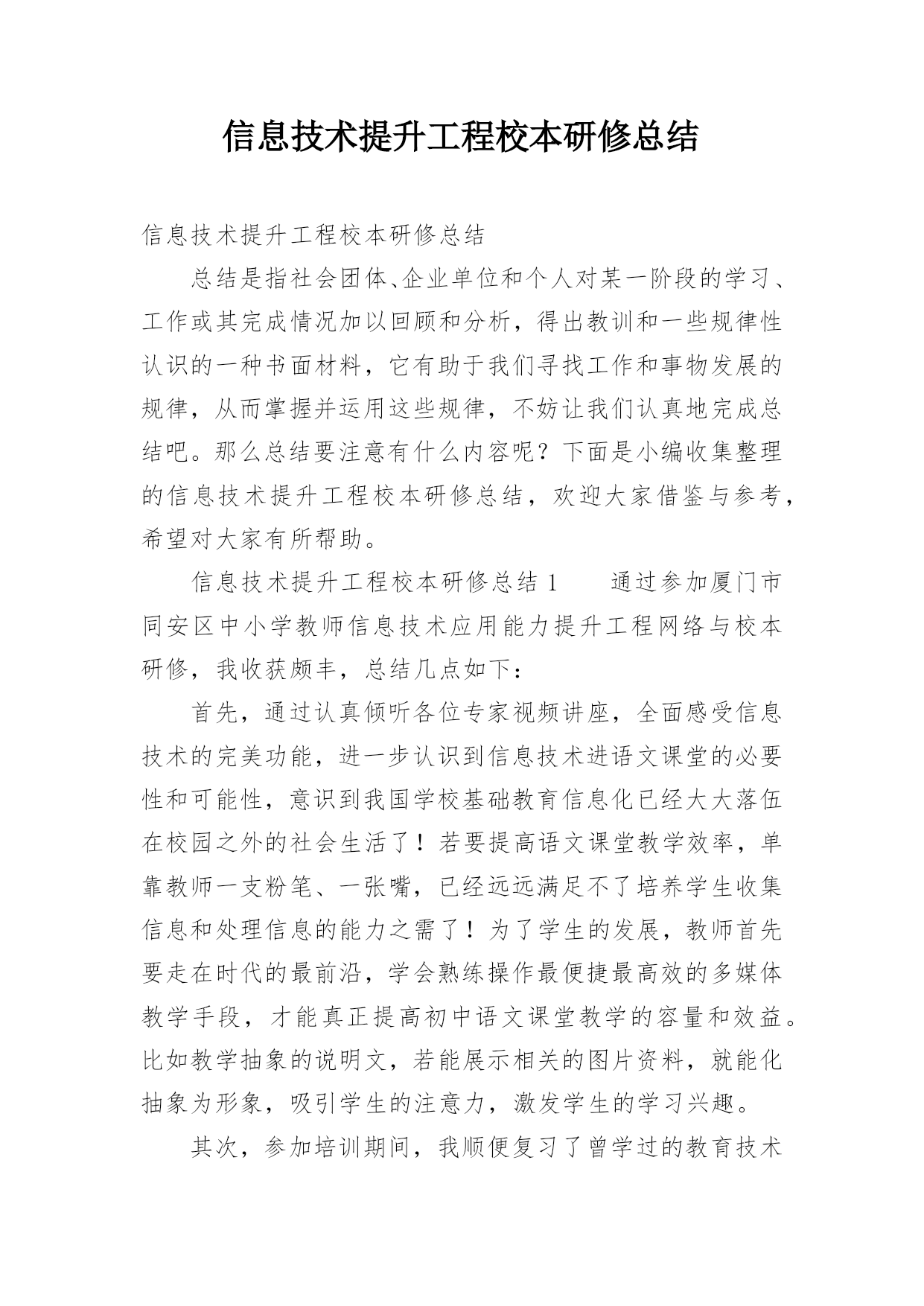 信息技术提升工程校本研修总结

信息技术提升工程校本研修总结

总结是指社会团体、企业单位和个人对某一阶段的学习、工作或其完成情况加以回顾和分析，得出教训和一些规律性认识的一种书面材料，它有助于我们寻找工作和事物发展的规律，从而掌握并运用这些规律，不妨让我们认真地完成总结吧。那么总结要注意有什么内容呢？下面是小编收集整理的信息技术提升工程校本研修总结，欢迎大家借鉴与参考，希望对大家有所帮助。

信息技术提升工程校本研修总结 1　　通过参加厦门市同安区中小学教师信息技术应用能力提升工程网络与校本研修，我收获颇丰，总结几点如下：

首先，通过认真倾听各位专家视频讲座，全面感受信息技术的完美功能，进一步认识到信息技术进语文课堂的必要性和可能性，意识到我国学校基础教育信息化已经大大落伍在校园之外的社会生活了！若要提高语文课堂教学效率，单靠教师一支粉笔、一张嘴，已经远远满足不了培养学生收集信息和处理信息的能力之需了！为了学生的发展，教师首先要走在时代的最前沿，学会熟练操作最便捷最高效的多媒体教学手段，才能真正提高初中语文课堂教学的容量和效益。比如教学抽象的说明文，若能展示相关的图片资料，就能化抽象为形象，吸引学生的注意力，激发学生的学习兴趣。

其次，参加培训期间，我顺便复习了曾学过的教育技术